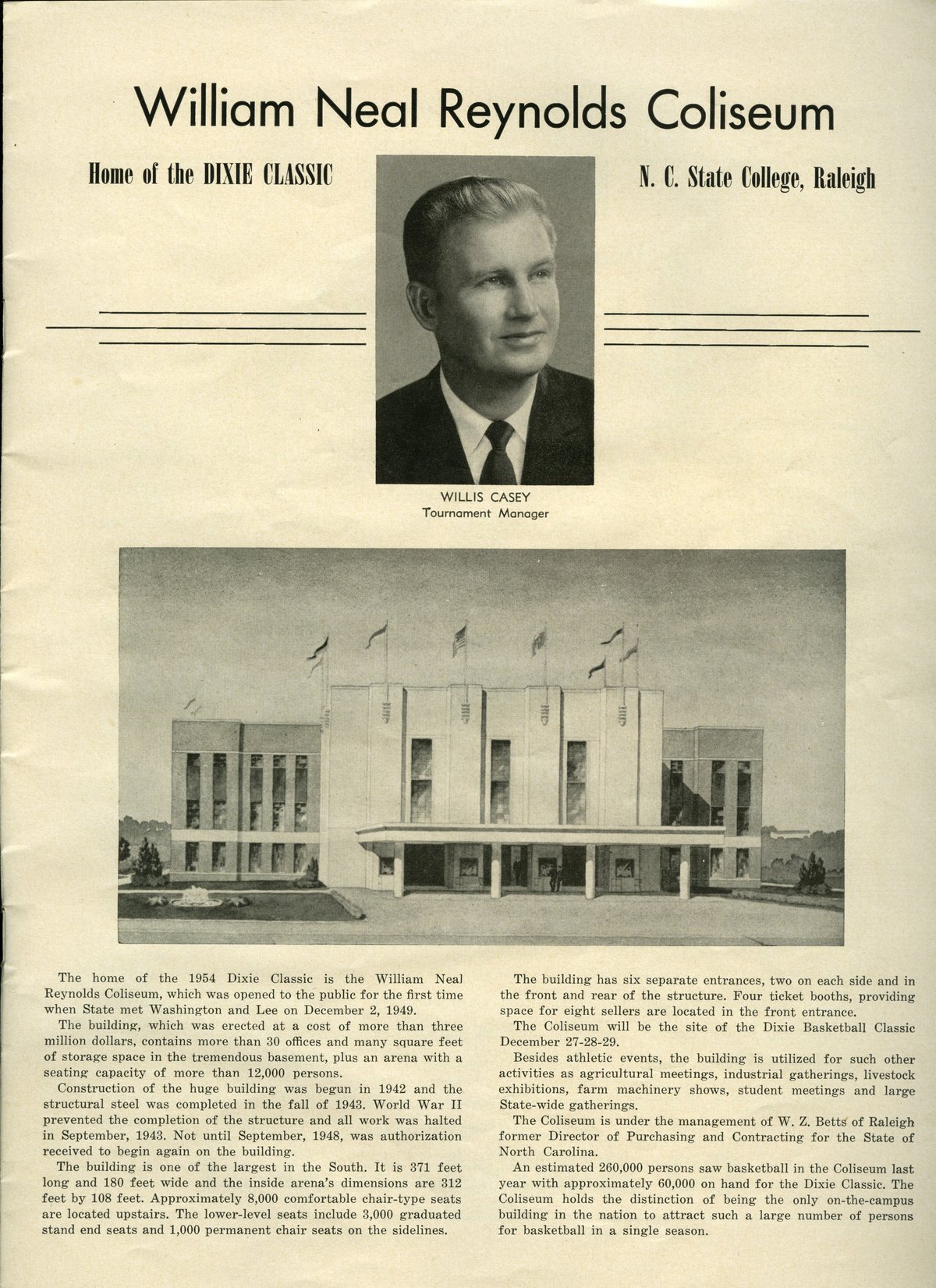 William Neal Reynolds Coliseum

Home of the DIXIE CLASSIC

N. C. State College, Raleigh

WILLIS CASEY
Tournament Manager

The home of the 1954 Dixie Classic is the William Neal Reynolds Coliseum, which was opened to the public for the first time when State met Washington and Lee on December 2, 1949.

The building, which was erected at a cost of more than three million dollars, contains more than 30 offices and many square feet of storage space in the tremendous basement, plus an arena with a seating capacity of more than 12,000 persons.

Construction of the huge building was begun in 1942 and the structural steel was completed in the fall of 1943. World War II prevented the completion of the structure and all work was halted in September, 1943. Not until September, 1948, was authorization received to begin again on the building.

The building is one of the largest in the South. It is 371 feet long and 180 feet wide and the inside arena's dimensions are 312 feet by 108 feet. Approximately 8,000 comfortable chair-type seats are located upstairs. The lower-level seats include 3,000 graduated stand end seats and 1,000 permanent chair seats on the sidelines.

The building has six separate entrances, two on each side and in the front and rear of the structure. Four ticket booths, providing space for eight sellers are located in the front entrance.

The Coliseum will be the site of the Dixie Basketball Classic December 27-28-29.

Besides athletic events, the building is utilized for such other activities as agricultural meetings, industrial gatherings, livestock exhibitions, farm machinery shows, student meetings and large State-wide gatherings.

The Coliseum is under the management of W. Z. Betts of Raleigh former Director of Purchasing and Contracting for the State of North Carolina.

An estimated 260,000 persons saw basketball in the Coliseum last year with approximately 60,000 on hand for the Dixie Classic. The Coliseum holds the distinction of being the only on-the-campus building in the nation to attract such a large number of persons for basketball in a single season.